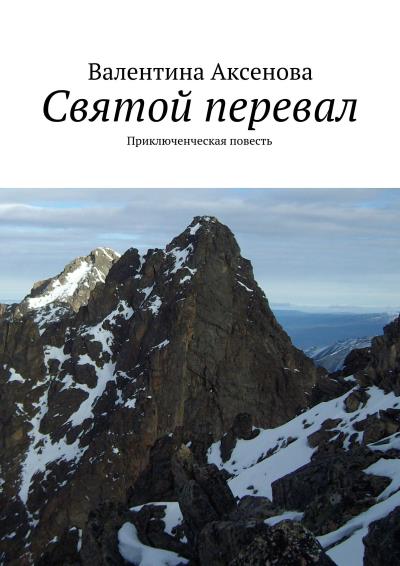 Валентина Аксенова
Святой перевал
Приключенческая повесть